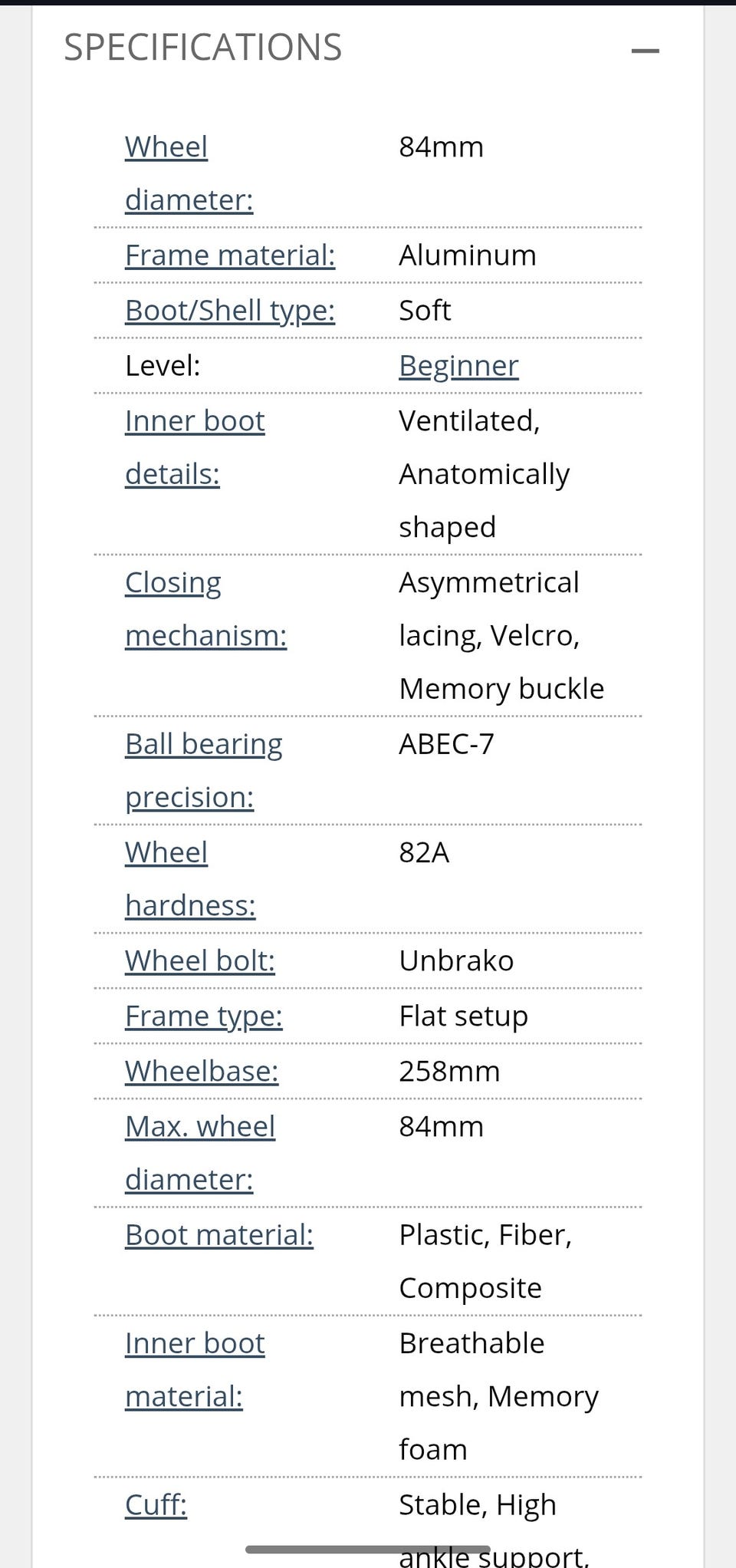 SPECIFICATIONS —

| | |
|---|---|
| Wheel diameter: | 84mm |
| Frame material: | Aluminum |
| Boot/Shell type: | Soft |
| Level: | Beginner |
| Inner boot details: | Ventilated, Anatomically shaped |
| Closing mechanism: | Asymmetrical lacing, Velcro, Memory buckle |
| Ball bearing precision: | ABEC-7 |
| Wheel hardness: | 82A |
| Wheel bolt: | Unbrako |
| Frame type: | Flat setup |
| Wheelbase: | 258mm |
| Max. wheel diameter: | 84mm |
| Boot material: | Plastic, Fiber, Composite |
| Inner boot material: | Breathable mesh, Memory foam |
| Cuff: | Stable, High ankle support, |